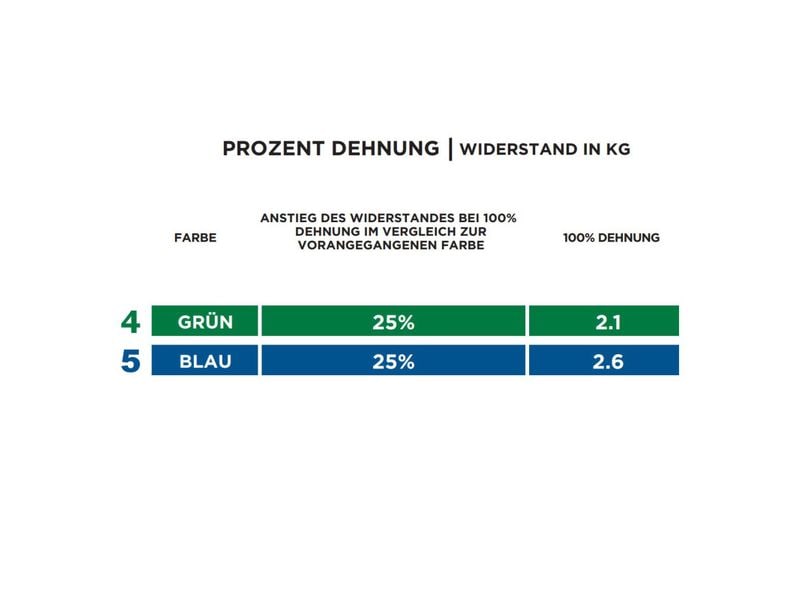 PROZENT DEHNUNG | WIDERSTAND IN KG

| | FARBE | ANSTIEG DES WIDERSTANDES BEI 100% DEHNUNG IM VERGLEICH ZUR VORANGEGANGENEN FARBE | 100% DEHNUNG |
|---|---|---|---|
| 4 | GRÜN | 25% | 2.1 |
| 5 | BLAU | 25% | 2.6 |